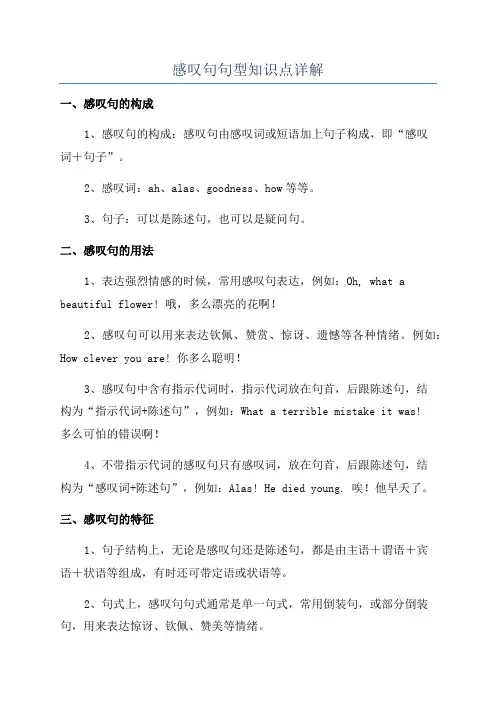 感叹句句型知识点详解

一、感叹句的构成

1、感叹句的构成：感叹句由感叹词或短语加上句子构成，即“感叹词＋句子”。

2、感叹词：ah、alas、goodness、how 等等。

3、句子：可以是陈述句，也可以是疑问句。

二、感叹句的用法

1、表达强烈情感的时候，常用感叹句表达，例如：Oh, what a beautiful flower! 哦，多么漂亮的花啊!

2、感叹句可以用来表达钦佩、赞赏、惊讶、遗憾等各种情绪。例如：How clever you are! 你多么聪明!

3、感叹句中含有指示代词时，指示代词放在句首，后跟陈述句，结构为“指示代词+陈述句”，例如：What a terrible mistake it was! 多么可怕的错误啊!

4、不带指示代词的感叹句只有感叹词，放在句首，后跟陈述句，结构为“感叹词+陈述句”，例如：Alas! He died young. 唉！他早夭了。

三、感叹句的特征

1、句子结构上，无论是感叹句还是陈述句，都是由主语＋谓语＋宾语＋状语等组成，有时还可带定语或状语等。

2、句式上，感叹句句式通常是单一句式，常用倒装句，或部分倒装句，用来表达惊讶、钦佩、赞美等情绪。